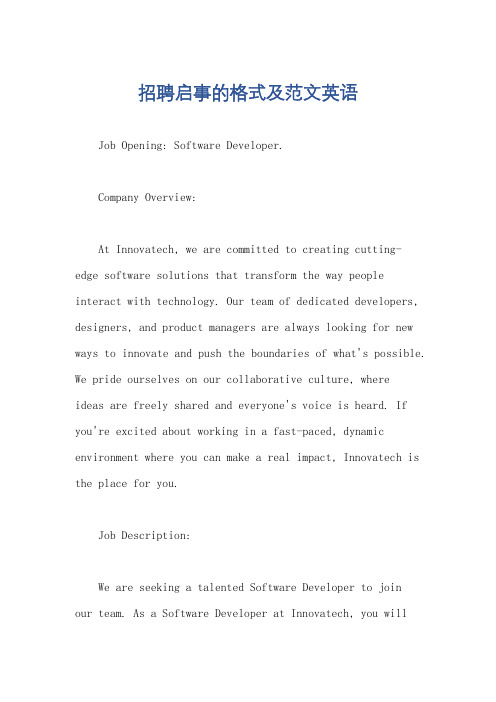 招聘启事的格式及范文英语

Job Opening: Software Developer.

Company Overview:

At Innovatech, we are committed to creating cutting-edge software solutions that transform the way people interact with technology. Our team of dedicated developers, designers, and product managers are always looking for new ways to innovate and push the boundaries of what's possible. We pride ourselves on our collaborative culture, where ideas are freely shared and everyone's voice is heard. If you're excited about working in a fast-paced, dynamic environment where you can make a real impact, Innovatech is the place for you.

Job Description:

We are seeking a talented Software Developer to join our team. As a Software Developer at Innovatech, you will